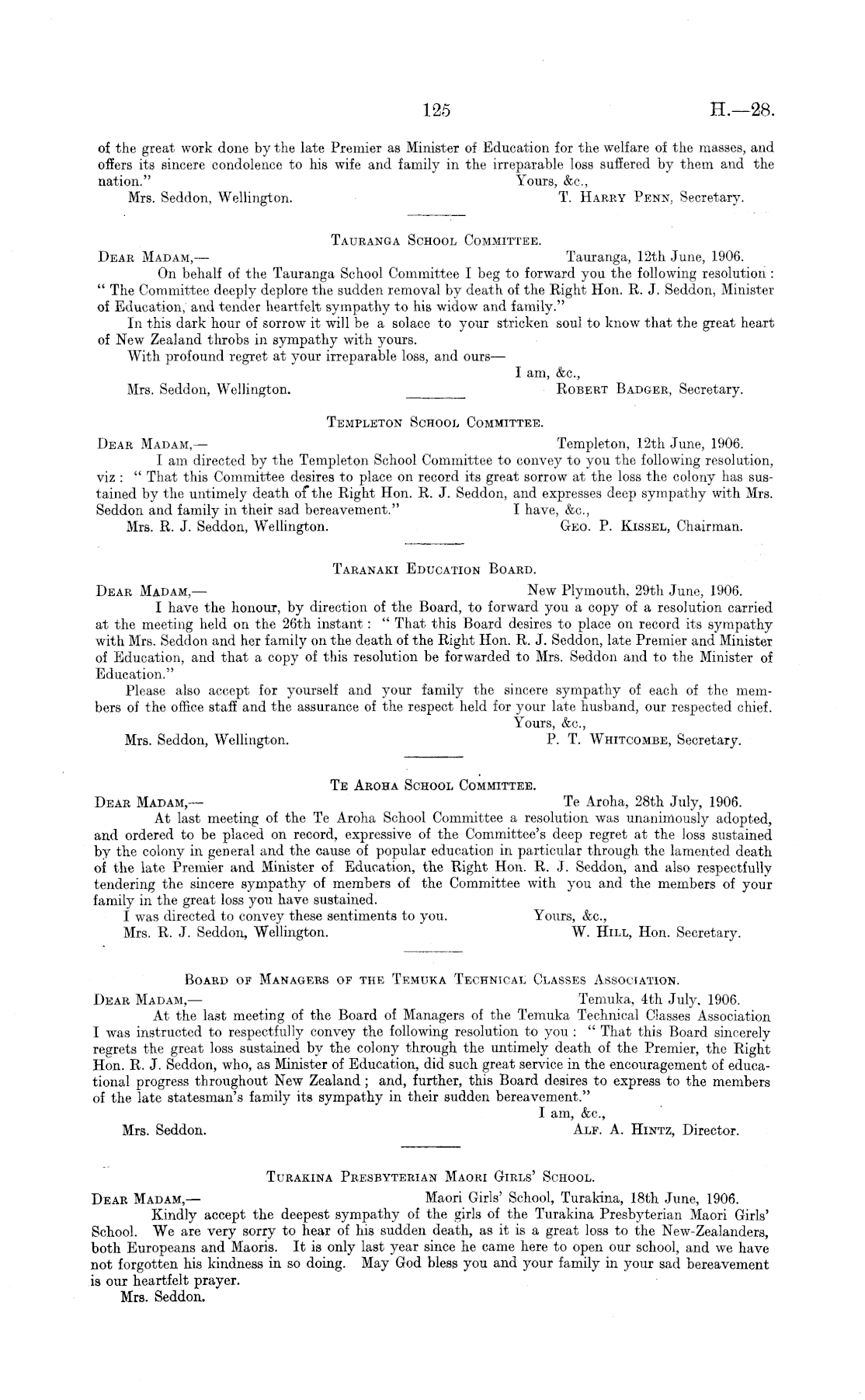 125 H.—28.

of the great work done by the late Premier as Minister of Education for the welfare of the masses, and offers its sincere condolence to his wife and family in the irreparable loss suffered by them and the nation." Yours, &c.,

Mrs. Seddon, Wellington. T. Harry Penn, Secretary.

Tauranga School Committee.

Dear Madam,— Tauranga, 12th June, 1906.

On behalf of the Tauranga School Committee I beg to forward you the following resolution: "The Committee deeply deplore the sudden removal by death of the Right Hon. R. J. Seddon, Minister of Education, and tender heartfelt sympathy to his widow and family."

In this dark hour of sorrow it will be a solace to your stricken soul to know that the great heart of New Zealand throbs in sympathy with yours.

With profound regret at your irreparable loss, and ours—

I am, &c.,

Mrs. Seddon, Wellington. Robert Badger, Secretary.

Templeton School Committee.

Dear Madam,— Templeton, 12th June, 1906.

I am directed by the Templeton School Committee to convey to you the following resolution, viz: "That this Committee desires to place on record its great sorrow at the loss the colony has sustained by the untimely death of the Right Hon. R. J. Seddon, and expresses deep sympathy with Mrs. Seddon and family in their sad bereavement." I have, &c.,

Mrs. R. J. Seddon, Wellington. Geo. P. Kissel, Chairman.

Taranaki Education Board.

Dear Madam,— New Plymouth, 29th June, 1906.

I have the honour, by direction of the Board, to forward you a copy of a resolution carried at the meeting held on the 26th instant: "That this Board desires to place on record its sympathy with Mrs. Seddon and her family on the death of the Right Hon. R. J. Seddon, late Premier and Minister of Education, and that a copy of this resolution be forwarded to Mrs. Seddon and to the Minister of Education."

Please also accept for yourself and your family the sincere sympathy of each of the members of the office staff and the assurance of the respect held for your late husband, our respected chief.

Yours, &c.,

Mrs. Seddon, Wellington. P. T. Whitcombe, Secretary.

Te Aroha School Committee.

Dear Madam,— Te Aroha, 28th July, 1906.

At last meeting of the Te Aroha School Committee a resolution was unanimously adopted, and ordered to be placed on record, expressive of the Committee's deep regret at the loss sustained by the colony in general and the cause of popular education in particular through the lamented death of the late Premier and Minister of Education, the Right Hon. R. J. Seddon, and also respectfully tendering the sincere sympathy of members of the Committee with you and the members of your family in the great loss you have sustained.

I was directed to convey these sentiments to you. Yours, &c.,

Mrs. R. J. Seddon, Wellington. W. Hill, Hon. Secretary.

Board of Managers of the Temuka Technical Classes Association.

Dear Madam,— Temuka, 4th July, 1906.

At the last meeting of the Board of Managers of the Temuka Technical Classes Association I was instructed to respectfully convey the following resolution to you: "That this Board sincerely regrets the great loss sustained by the colony through the untimely death of the Premier, the Right Hon. R. J. Seddon, who, as Minister of Education, did such great service in the encouragement of educational progress throughout New Zealand; and, further, this Board desires to express to the members of the late statesman's family its sympathy in their sudden bereavement."

I am, &c.,

Mrs. Seddon. Alf. A. Hintz, Director.

Turakina Presbyterian Maori Girls' School.

Dear Madam,— Maori Girls' School, Turakina, 18th June, 1906.

Kindly accept the deepest sympathy of the girls of the Turakina Presbyterian Maori Girls' School. We are very sorry to hear of his sudden death, as it is a great loss to the New-Zealanders, both Europeans and Maoris. It is only last year since he came here to open our school, and we have not forgotten his kindness in so doing. May God bless you and your family in your sad bereavement is our heartfelt prayer.

Mrs. Seddon.